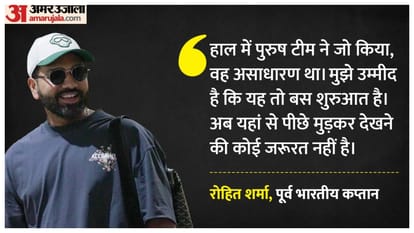 अ अमर उजाला
amarujala.com

हाल में पुरुष टीम ने जो किया, वह असाधारण था। मुझे उम्मीद है कि यह तो बस शुरुआत है। अब यहां से पीछे मुड़कर देखने की कोई जरूरत नहीं है।

रोहित शर्मा, पूर्व भारतीय कप्तान